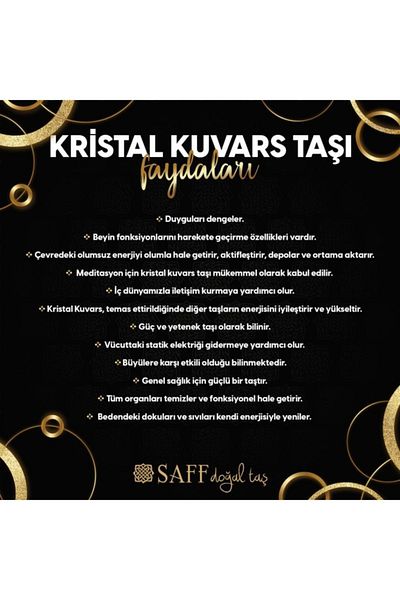 KRİSTAL KUVARS TAŞI
faydaları

Duyguları dengeler.

Beyin fonksiyonlarını harekete geçirme özellikleri vardır.

Çevredeki olumsuz enerjiyi olumla hale getirir, aktifleştirir, depolar ve ortama aktarır.

Meditasyon için kristal kuvars taşı mükemmel olarak kabul edilir.

İç dünyamızla iletişim kurmaya yardımcı olur.

Kristal Kuvars, temas ettirildiğinde diğer taşların enerjisini iyileştirir ve yükseltir.

Güç ve yetenek taşı olarak bilinir.

Vücuttaki statik elektriği gidermeye yardımcı olur.

Büyülere karşı etkili olduğu bilinmektedir.

Genel sağlık için güçlü bir taştır.

Tüm organları temizler ve fonksiyonel hale getirir.

Bedendeki dokuları ve sıvıları kendi enerjisiyle yeniler.

SAFF doğal taş